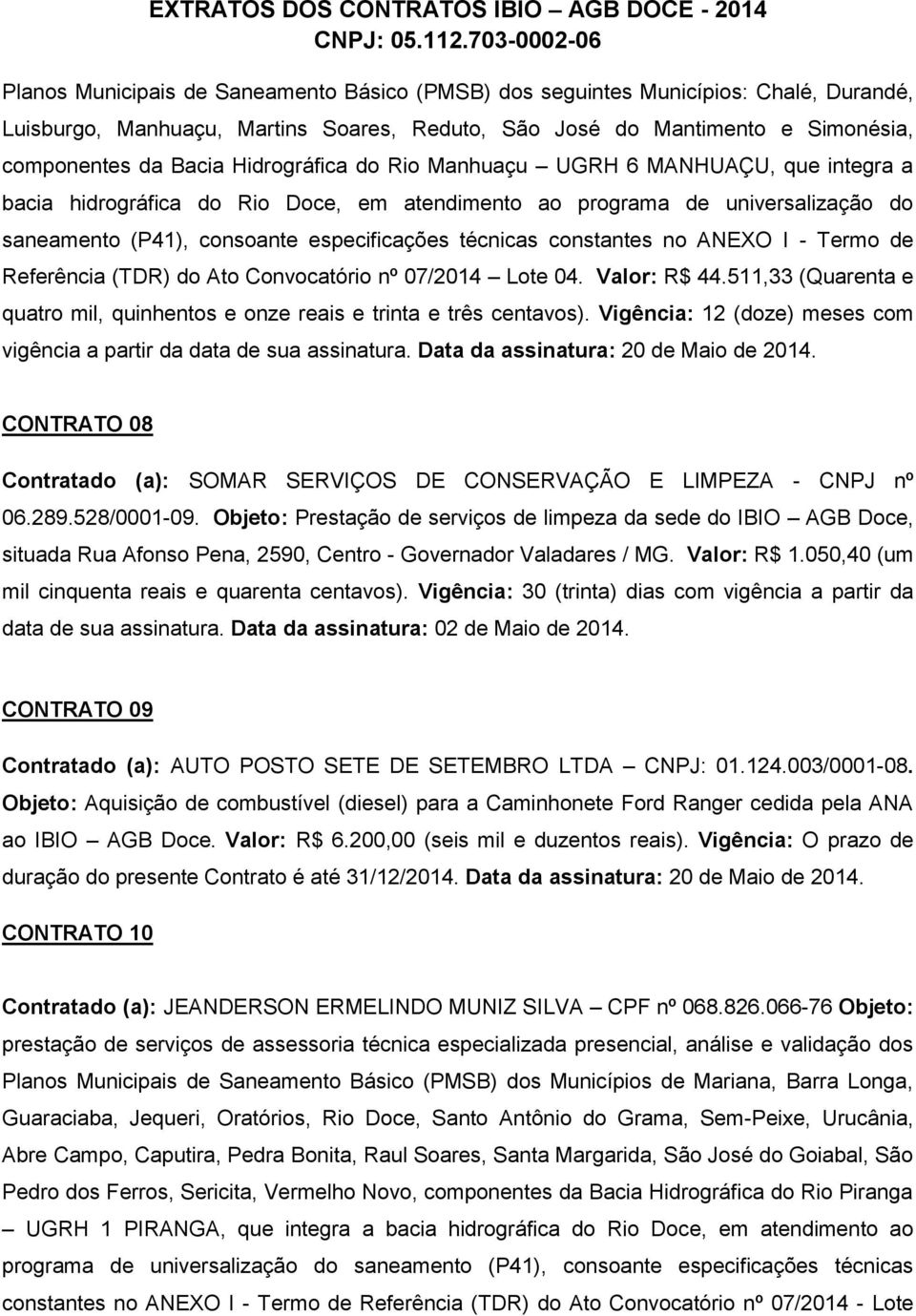 EXTRATOS DOS CONTRATOS IBIO – AGB DOCE - 2014
CNPJ: 05.112.703-0002-06

Planos Municipais de Saneamento Básico (PMSB) dos seguintes Municípios: Chalé, Durandé, Luisburgo, Manhuaçu, Martins Soares, Reduto, São José do Mantimento e Simonésia, componentes da Bacia Hidrográfica do Rio Manhuaçu – UGRH 6 MANHUAÇU, que integra a bacia hidrográfica do Rio Doce, em atendimento ao programa de universalização do saneamento (P41), consoante especificações técnicas constantes no ANEXO I - Termo de Referência (TDR) do Ato Convocatório nº 07/2014 – Lote 04. Valor: R$ 44.511,33 (Quarenta e quatro mil, quinhentos e onze reais e trinta e três centavos). Vigência: 12 (doze) meses com vigência a partir da data de sua assinatura. Data da assinatura: 20 de Maio de 2014.

CONTRATO 08

Contratado (a): SOMAR SERVIÇOS DE CONSERVAÇÃO E LIMPEZA - CNPJ nº 06.289.528/0001-09. Objeto: Prestação de serviços de limpeza da sede do IBIO – AGB Doce, situada Rua Afonso Pena, 2590, Centro - Governador Valadares / MG. Valor: R$ 1.050,40 (um mil cinquenta reais e quarenta centavos). Vigência: 30 (trinta) dias com vigência a partir da data de sua assinatura. Data da assinatura: 02 de Maio de 2014.

CONTRATO 09

Contratado (a): AUTO POSTO SETE DE SETEMBRO LTDA – CNPJ: 01.124.003/0001-08. Objeto: Aquisição de combustível (diesel) para a Caminhonete Ford Ranger cedida pela ANA ao IBIO – AGB Doce. Valor: R$ 6.200,00 (seis mil e duzentos reais). Vigência: O prazo de duração do presente Contrato é até 31/12/2014. Data da assinatura: 20 de Maio de 2014.

CONTRATO 10

Contratado (a): JEANDERSON ERMELINDO MUNIZ SILVA – CPF nº 068.826.066-76 Objeto: prestação de serviços de assessoria técnica especializada presencial, análise e validação dos Planos Municipais de Saneamento Básico (PMSB) dos Municípios de Mariana, Barra Longa, Guaraciaba, Jequeri, Oratórios, Rio Doce, Santo Antônio do Grama, Sem-Peixe, Urucânia, Abre Campo, Caputira, Pedra Bonita, Raul Soares, Santa Margarida, São José do Goiabal, São Pedro dos Ferros, Sericita, Vermelho Novo, componentes da Bacia Hidrográfica do Rio Piranga – UGRH 1 PIRANGA, que integra a bacia hidrográfica do Rio Doce, em atendimento ao programa de universalização do saneamento (P41), consoante especificações técnicas constantes no ANEXO I - Termo de Referência (TDR) do Ato Convocatório nº 07/2014 - Lote